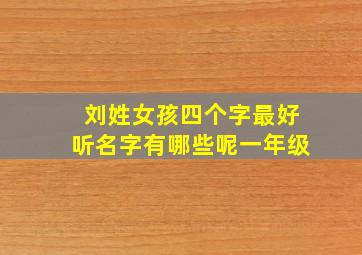 刘姓女孩四个字最好听名字有哪些呢一年级